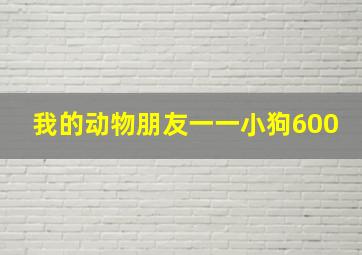 我的动物朋友——小狗600